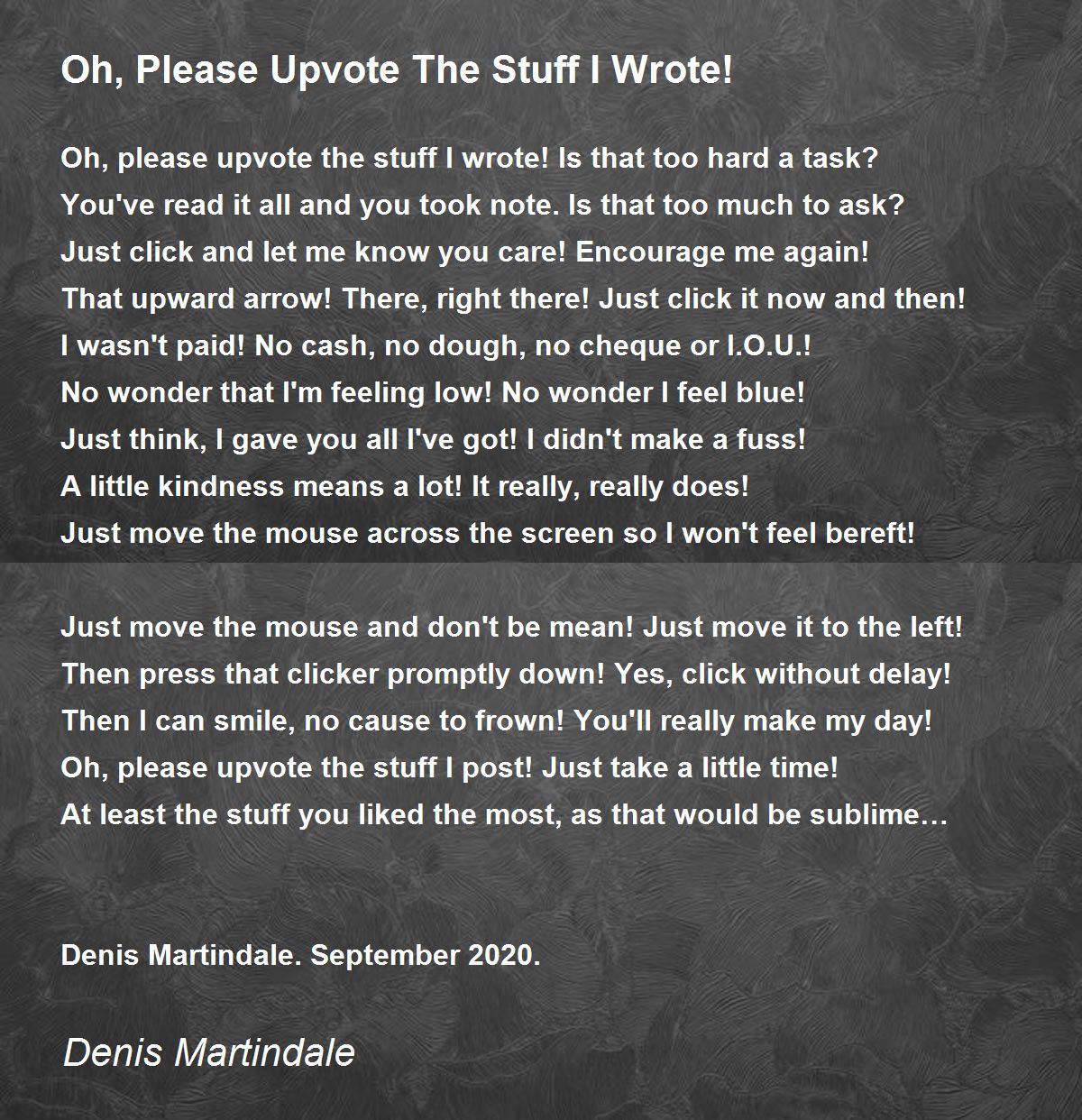 Oh, Please Upvote The Stuff I Wrote!

Oh, please upvote the stuff I wrote! Is that too hard a task?
You've read it all and you took note. Is that too much to ask?
Just click and let me know you care! Encourage me again!
That upward arrow! There, right there! Just click it now and then!
I wasn't paid! No cash, no dough, no cheque or I.O.U.!
No wonder that I'm feeling low! No wonder I feel blue!
Just think, I gave you all I've got! I didn't make a fuss!
A little kindness means a lot! It really, really does!
Just move the mouse across the screen so I won't feel bereft!

Just move the mouse and don't be mean! Just move it to the left!
Then press that clicker promptly down! Yes, click without delay!
Then I can smile, no cause to frown! You'll really make my day!
Oh, please upvote the stuff I post! Just take a little time!
At least the stuff you liked the most, as that would be sublime…

Denis Martindale. September 2020.

Denis Martindale